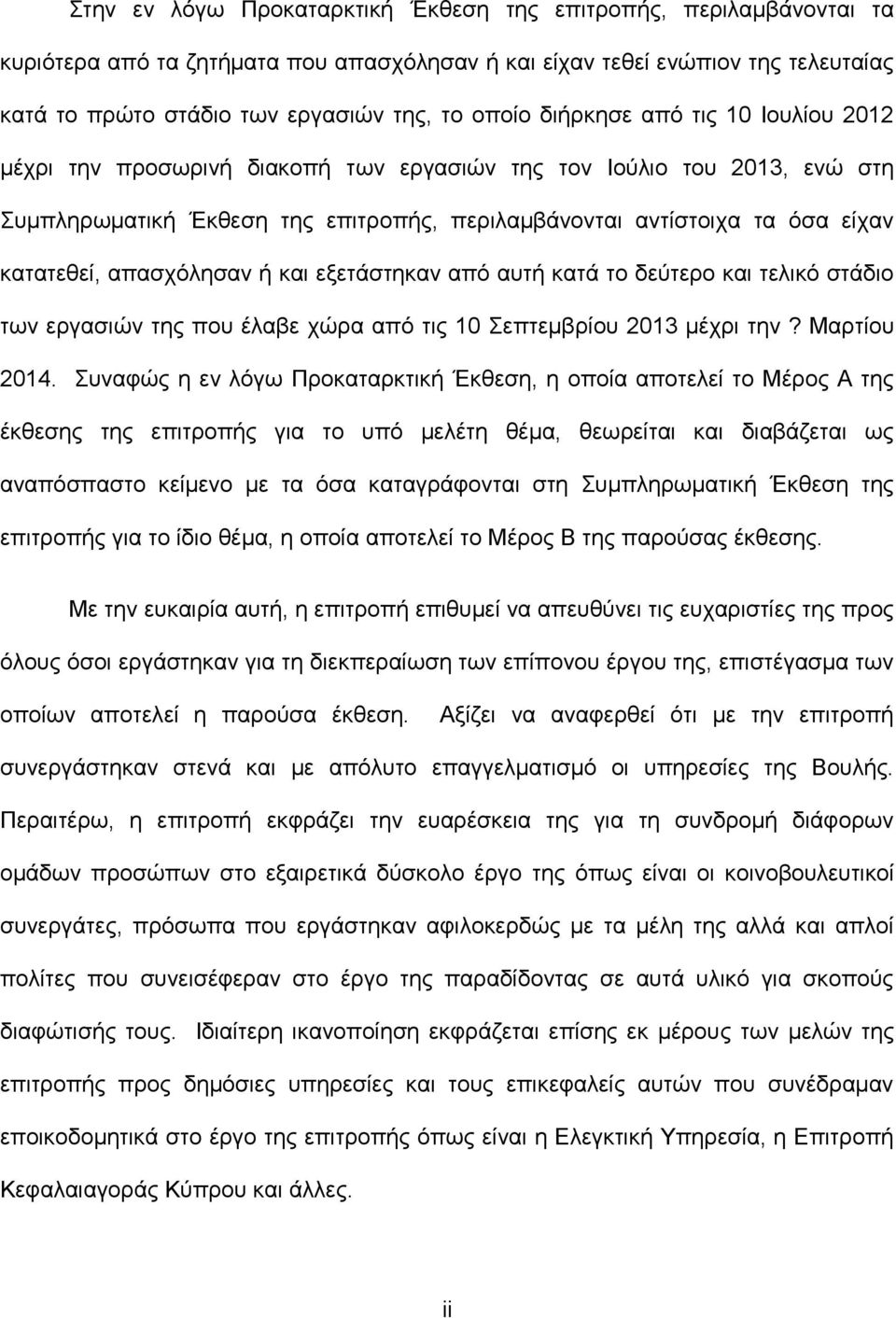 Στην εν λόγω Προκαταρκτική Έκθεση της επιτροπής, περιλαμβάνονται τα κυριότερα από τα ζητήματα που απασχόλησαν ή και είχαν τεθεί ενώπιον της τελευταίας κατά το πρώτο στάδιο των εργασιών της, το οποίο διήρκησε από τις 10 Ιουλίου 2012 μέχρι την προσωρινή διακοπή των εργασιών της τον Ιούλιο του 2013, ενώ στη Συμπληρωματική Έκθεση της επιτροπής, περιλαμβάνονται αντίστοιχα τα όσα είχαν κατατεθεί, απασχόλησαν ή και εξετάστηκαν από αυτή κατά το δεύτερο και τελικό στάδιο των εργασιών της που έλαβε χώρα από τις 10 Σεπτεμβρίου 2013 μέχρι την ? Μαρτίου 2014. Συναφώς η εν λόγω Προκαταρκτική Έκθεση, η οποία αποτελεί το Μέρος Α της έκθεσης της επιτροπής για το υπό μελέτη θέμα, θεωρείται και διαβάζεται ως αναπόσπαστο κείμενο με τα όσα καταγράφονται στη Συμπληρωματική Έκθεση της επιτροπής για το ίδιο θέμα, η οποία αποτελεί το Μέρος Β της παρούσας έκθεσης.

Με την ευκαιρία αυτή, η επιτροπή επιθυμεί να απευθύνει τις ευχαριστίες της προς όλους όσοι εργάστηκαν για τη διεκπεραίωση των επίπονου έργου της, επιστέγασμα των οποίων αποτελεί η παρούσα έκθεση. Αξίζει να αναφερθεί ότι με την επιτροπή συνεργάστηκαν στενά και με απόλυτο επαγγελματισμό οι υπηρεσίες της Βουλής. Περαιτέρω, η επιτροπή εκφράζει την ευαρέσκεια της για τη συνδρομή διάφορων ομάδων προσώπων στο εξαιρετικά δύσκολο έργο της όπως είναι οι κοινοβουλευτικοί συνεργάτες, πρόσωπα που εργάστηκαν αφιλοκερδώς με τα μέλη της αλλά και απλοί πολίτες που συνεισέφεραν στο έργο της παραδίδοντας σε αυτά υλικό για σκοπούς διαφώτισής τους. Ιδιαίτερη ικανοποίηση εκφράζεται επίσης εκ μέρους των μελών της επιτροπής προς δημόσιες υπηρεσίες και τους επικεφαλείς αυτών που συνέδραμαν εποικοδομητικά στο έργο της επιτροπής όπως είναι η Ελεγκτική Υπηρεσία, η Επιτροπή Κεφαλαιαγοράς Κύπρου και άλλες.

ii